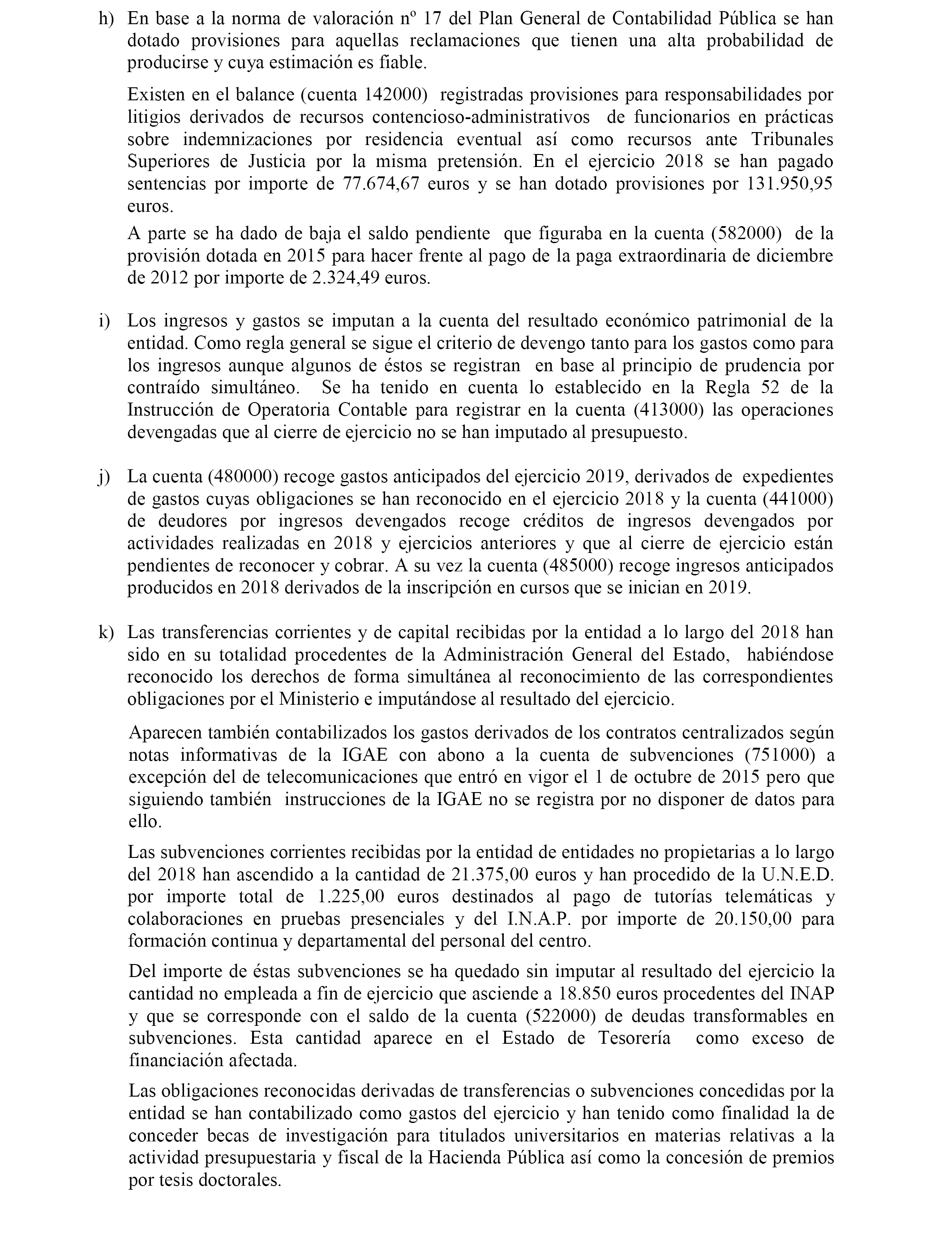 h) En base a la norma de valoración nº 17 del Plan General de Contabilidad Pública se han dotado provisiones para aquellas reclamaciones que tienen una alta probabilidad de producirse y cuya estimación es fiable.

Existen en el balance (cuenta 142000) registradas provisiones para responsabilidades por litigios derivados de recursos contencioso-administrativos de funcionarios en prácticas sobre indemnizaciones por residencia eventual así como recursos ante Tribunales Superiores de Justicia por la misma pretensión. En el ejercicio 2018 se han pagado sentencias por importe de 77.674,67 euros y se han dotado provisiones por 131.950,95 euros.

A parte se ha dado de baja el saldo pendiente que figuraba en la cuenta (582000) de la provisión dotada en 2015 para hacer frente al pago de la paga extraordinaria de diciembre de 2012 por importe de 2.324,49 euros.

i) Los ingresos y gastos se imputan a la cuenta del resultado económico patrimonial de la entidad. Como regla general se sigue el criterio de devengo tanto para los gastos como para los ingresos aunque algunos de éstos se registran en base al principio de prudencia por contraído simultáneo. Se ha tenido en cuenta lo establecido en la Regla 52 de la Instrucción de Operatoria Contable para registrar en la cuenta (413000) las operaciones devengadas que al cierre de ejercicio no se han imputado al presupuesto.

j) La cuenta (480000) recoge gastos anticipados del ejercicio 2019, derivados de expedientes de gastos cuyas obligaciones se han reconocido en el ejercicio 2018 y la cuenta (441000) de deudores por ingresos devengados recoge créditos de ingresos devengados por actividades realizadas en 2018 y ejercicios anteriores y que al cierre de ejercicio están pendientes de reconocer y cobrar. A su vez la cuenta (485000) recoge ingresos anticipados producidos en 2018 derivados de la inscripción en cursos que se inician en 2019.

k) Las transferencias corrientes y de capital recibidas por la entidad a lo largo del 2018 han sido en su totalidad procedentes de la Administración General del Estado, habiéndose reconocido los derechos de forma simultánea al reconocimiento de las correspondientes obligaciones por el Ministerio e imputándose al resultado del ejercicio.

Aparecen también contabilizados los gastos derivados de los contratos centralizados según notas informativas de la IGAE con abono a la cuenta de subvenciones (751000) a excepción del de telecomunicaciones que entró en vigor el 1 de octubre de 2015 pero que siguiendo también instrucciones de la IGAE no se registra por no disponer de datos para ello.

Las subvenciones corrientes recibidas por la entidad de entidades no propietarias a lo largo del 2018 han ascendido a la cantidad de 21.375,00 euros y han procedido de la U.N.E.D. por importe total de 1.225,00 euros destinados al pago de tutorías telemáticas y colaboraciones en pruebas presenciales y del I.N.A.P. por importe de 20.150,00 para formación continua y departamental del personal del centro.

Del importe de éstas subvenciones se ha quedado sin imputar al resultado del ejercicio la cantidad no empleada a fin de ejercicio que asciende a 18.850 euros procedentes del INAP y que se corresponde con el saldo de la cuenta (522000) de deudas transformables en subvenciones. Esta cantidad aparece en el Estado de Tesorería como exceso de financiación afectada.

Las obligaciones reconocidas derivadas de transferencias o subvenciones concedidas por la entidad se han contabilizado como gastos del ejercicio y han tenido como finalidad la de conceder becas de investigación para titulados universitarios en materias relativas a la actividad presupuestaria y fiscal de la Hacienda Pública así como la concesión de premios por tesis doctorales.